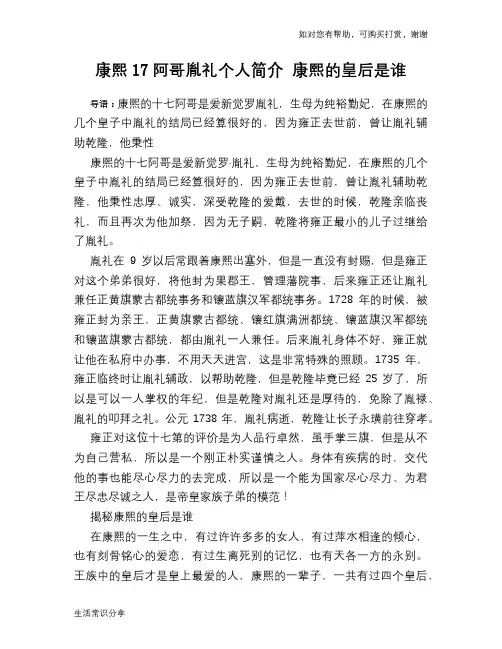 如对您有帮助，可购买打赏，谢谢

康熙17阿哥胤礼个人简介 康熙的皇后是谁

导语：康熙的十七阿哥是爱新觉罗胤礼，生母为纯裕勤妃，在康熙的几个皇子中胤礼的结局已经算很好的，因为雍正去世前，曾让胤礼辅助乾隆，他秉性

康熙的十七阿哥是爱新觉罗·胤礼，生母为纯裕勤妃，在康熙的几个皇子中胤礼的结局已经算很好的，因为雍正去世前，曾让胤礼辅助乾隆，他秉性忠厚、诚实，深受乾隆的爱戴，去世的时候，乾隆亲临丧礼，而且再次为他加祭，因为无子嗣，乾隆将雍正最小的儿子过继给了胤礼。

胤礼在 9 岁以后常跟着康熙出塞外，但是一直没有封赐，但是雍正对这个弟弟很好，将他封为果郡王，管理藩院事，后来雍正还让胤礼兼任正黄旗蒙古都统事务和镶蓝旗汉军都统事务。1728 年的时候，被雍正封为亲王，正黄旗蒙古都统、镶红旗满洲都统、镶蓝旗汉军都统和镶蓝旗蒙古都统，都由胤礼一人兼任。后来胤礼身体不好，雍正就让他在私府中办事，不用天天进宫，这是非常特殊的照顾。1735 年，雍正临终时让胤礼辅政，以帮助乾隆，但是乾隆毕竟已经 25 岁了，所以是可以一人掌权的年纪，但是乾隆对胤礼还是厚待的，免除了胤禄、胤礼的叩拜之礼。公元 1738 年，胤礼病逝，乾隆让长子永璜前往穿孝。

雍正对这位十七第的评价是为人品行卓然，虽手掌三旗，但是从不为自己营私，所以是一个刚正朴实谨慎之人。身体有疾病的时，交代他的事也能尽心尽力的去完成，所以是一个能为国家尽心尽力、为君王尽忠尽诚之人，是帝皇家族子弟的模范！

揭秘康熙的皇后是谁

在康熙的一生之中，有过许许多多的女人，有过萍水相逢的倾心，也有刻骨铭心的爱恋，有过生离死别的记忆，也有天各一方的永别。王族中的皇后才是皇上最爱的人，康熙的一辈子，一共有过四个皇后，

生活常识分享